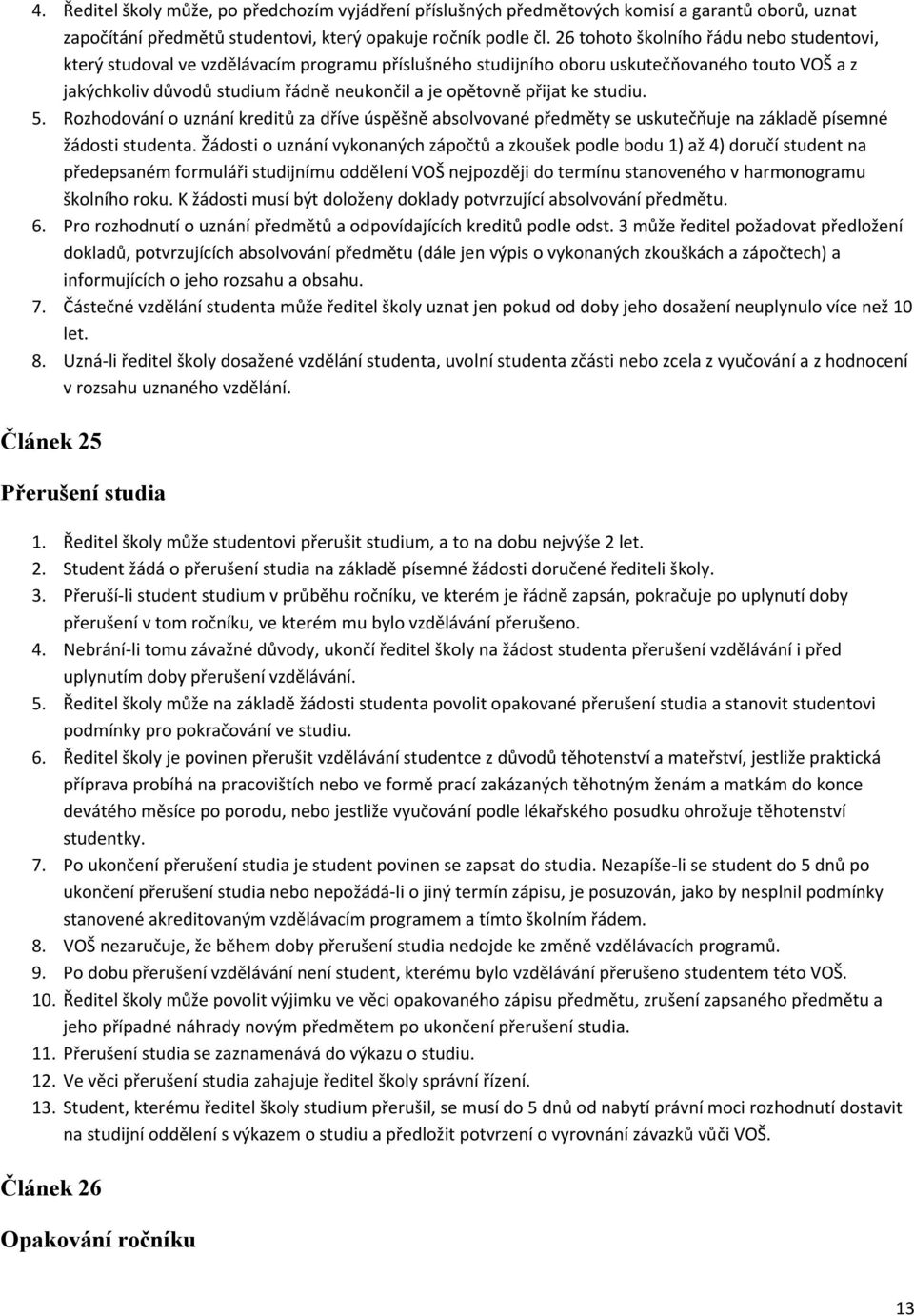 4. Ředitel školy může, po předchozím vyjádření příslušných předmětových komisí a garantů oborů, uznat započítání předmětů studentovi, který opakuje ročník podle čl. 26 tohoto školního řádu nebo studentovi, který studoval ve vzdělávacím programu příslušného studijního oboru uskutečňovaného touto VOŠ a z jakýchkoliv důvodů studium řádně neukončil a je opětovně přijat ke studiu.
5. Rozhodování o uznání kreditů za dříve úspěšně absolvované předměty se uskutečňuje na základě písemné žádosti studenta. Žádosti o uznání vykonaných zápočtů a zkoušek podle bodu 1) až 4) doručí student na předepsaném formuláři studijnímu oddělení VOŠ nejpozději do termínu stanoveného v harmonogramu školního roku. K žádosti musí být doloženy doklady potvrzující absolvování předmětu.
6. Pro rozhodnutí o uznání předmětů a odpovídajících kreditů podle odst. 3 může ředitel požadovat předložení dokladů, potvrzujících absolvování předmětu (dále jen výpis o vykonaných zkouškách a zápočtech) a informujících o jeho rozsahu a obsahu.
7. Částečné vzdělání studenta může ředitel školy uznat jen pokud od doby jeho dosažení neuplynulo více než 10 let.
8. Uzná-li ředitel školy dosažené vzdělání studenta, uvolní studenta zčásti nebo zcela z vyučování a z hodnocení v rozsahu uznaného vzdělání.

Článek 25

Přerušení studia

1. Ředitel školy může studentovi přerušit studium, a to na dobu nejvýše 2 let.
2. Student žádá o přerušení studia na základě písemné žádosti doručené řediteli školy.
3. Přeruší-li student studium v průběhu ročníku, ve kterém je řádně zapsán, pokračuje po uplynutí doby přerušení v tom ročníku, ve kterém mu bylo vzdělávání přerušeno.
4. Nebrání-li tomu závažné důvody, ukončí ředitel školy na žádost studenta přerušení vzdělávání i před uplynutím doby přerušení vzdělávání.
5. Ředitel školy může na základě žádosti studenta povolit opakované přerušení studia a stanovit studentovi podmínky pro pokračování ve studiu.
6. Ředitel školy je povinen přerušit vzdělávání studentce z důvodů těhotenství a mateřství, jestliže praktická příprava probíhá na pracovištích nebo ve formě prací zakázaných těhotným ženám a matkám do konce devátého měsíce po porodu, nebo jestliže vyučování podle lékařského posudku ohrožuje těhotenství studentky.
7. Po ukončení přerušení studia je student povinen se zapsat do studia. Nezapíše-li se student do 5 dnů po ukončení přerušení studia nebo nepožádá-li o jiný termín zápisu, je posuzován, jako by nesplnil podmínky stanovené akreditovaným vzdělávacím programem a tímto školním řádem.
8. VOŠ nezaručuje, že během doby přerušení studia nedojde ke změně vzdělávacích programů.
9. Po dobu přerušení vzdělávání není student, kterému bylo vzdělávání přerušeno studentem této VOŠ.
10. Ředitel školy může povolit výjimku ve věci opakovaného zápisu předmětu, zrušení zapsaného předmětu a jeho případné náhrady novým předmětem po ukončení přerušení studia.
11. Přerušení studia se zaznamenává do výkazu o studiu.
12. Ve věci přerušení studia zahajuje ředitel školy správní řízení.
13. Student, kterému ředitel školy studium přerušil, se musí do 5 dnů od nabytí právní moci rozhodnutí dostavit na studijní oddělení s výkazem o studiu a předložit potvrzení o vyrovnání závazků vůči VOŠ.

Článek 26

Opakování ročníku

13